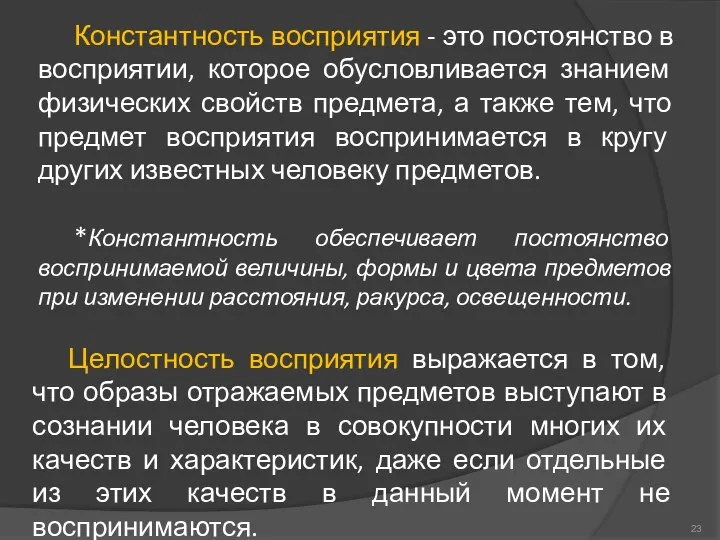 Константность восприятия - это постоянство в восприятии, которое обусловливается знанием физических свойств предмета, а также тем, что предмет восприятия воспринимается в кругу других известных человеку предметов.

*Константность обеспечивает постоянство воспринимаемой величины, формы и цвета предметов при изменении расстояния, ракурса, освещенности.

Целостность восприятия выражается в том, что образы отражаемых предметов выступают в сознании человека в совокупности многих их качеств и характеристик, даже если отдельные из этих качеств в данный момент не воспринимаются.

23